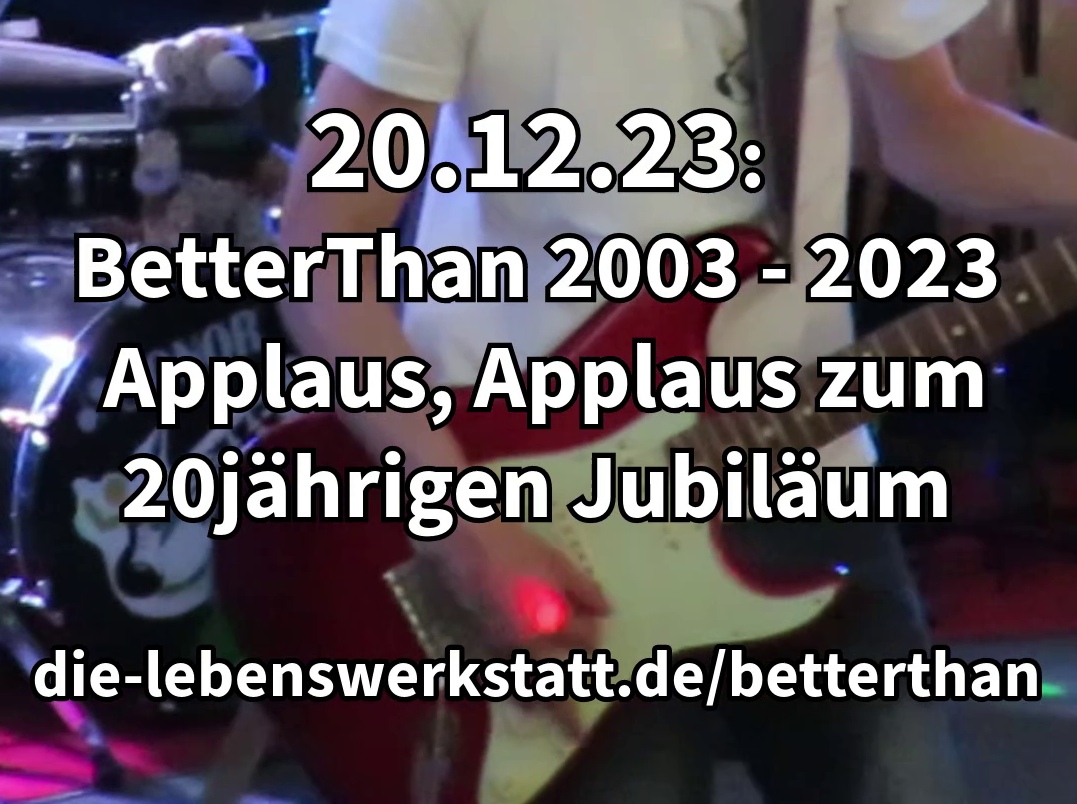 20.12.23:
BetterThan 2003 - 2023
Applaus, Applaus zum 20jährigen Jubiläum

die-lebenswerkstatt.de/betterthan